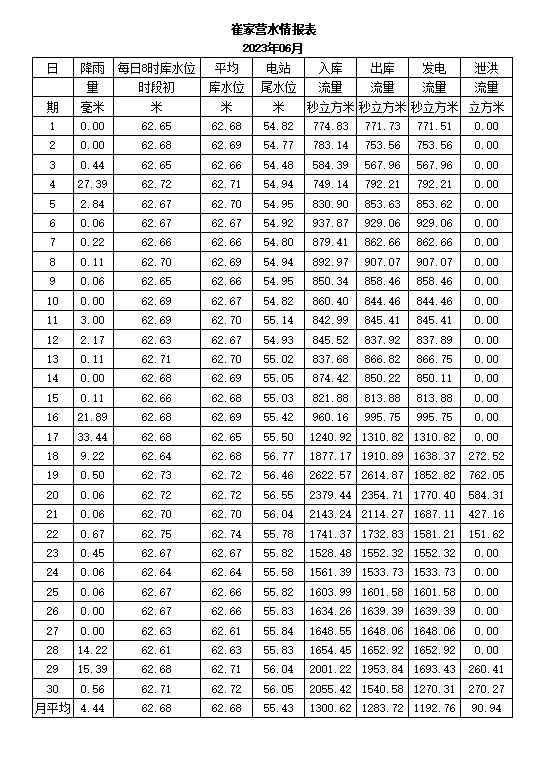 崔家营水情报表

2023年06月

| 日 | 降雨 | 每日8时库水位 | 平均 | 电站 | 入库 | 出库 | 发电 | 泄洪 |
|---|---|---|---|---|---|---|---|---|
|  | 量 | 时段初 | 库水位 | 尾水位 | 流量 | 流量 | 流量 | 流量 |
| 期 | 毫米 | 米 | 米 | 米 | 秒立方米 | 秒立方米 | 秒立方米 | 立方米 |
| 1 | 0.00 | 62.65 | 62.68 | 54.82 | 774.83 | 771.73 | 771.51 | 0.00 |
| 2 | 0.00 | 62.68 | 62.69 | 54.77 | 783.14 | 753.56 | 753.56 | 0.00 |
| 3 | 0.44 | 62.65 | 62.66 | 54.48 | 584.39 | 567.96 | 567.96 | 0.00 |
| 4 | 27.39 | 62.72 | 62.71 | 54.94 | 749.14 | 792.21 | 792.21 | 0.00 |
| 5 | 2.84 | 62.67 | 62.70 | 54.95 | 830.90 | 853.63 | 853.62 | 0.00 |
| 6 | 0.06 | 62.67 | 62.67 | 54.92 | 937.87 | 929.06 | 929.06 | 0.00 |
| 7 | 0.22 | 62.66 | 62.66 | 54.80 | 879.41 | 862.66 | 862.66 | 0.00 |
| 8 | 0.11 | 62.70 | 62.69 | 54.94 | 892.97 | 907.07 | 907.07 | 0.00 |
| 9 | 0.06 | 62.65 | 62.66 | 54.95 | 850.34 | 858.46 | 858.46 | 0.00 |
| 10 | 0.00 | 62.69 | 62.67 | 54.82 | 860.40 | 844.46 | 844.46 | 0.00 |
| 11 | 3.00 | 62.69 | 62.70 | 55.14 | 842.99 | 845.41 | 845.41 | 0.00 |
| 12 | 2.17 | 62.63 | 62.67 | 54.93 | 845.52 | 837.92 | 837.89 | 0.00 |
| 13 | 0.11 | 62.71 | 62.70 | 55.02 | 837.68 | 866.82 | 866.75 | 0.00 |
| 14 | 0.00 | 62.68 | 62.69 | 55.05 | 874.42 | 850.22 | 850.11 | 0.00 |
| 15 | 0.11 | 62.66 | 62.68 | 55.03 | 821.88 | 813.88 | 813.88 | 0.00 |
| 16 | 21.89 | 62.68 | 62.69 | 55.42 | 960.16 | 995.75 | 995.75 | 0.00 |
| 17 | 33.44 | 62.68 | 62.65 | 55.50 | 1240.92 | 1310.82 | 1310.82 | 0.00 |
| 18 | 9.22 | 62.64 | 62.68 | 56.77 | 1877.17 | 1910.89 | 1638.37 | 272.52 |
| 19 | 0.50 | 62.73 | 62.72 | 56.46 | 2622.57 | 2614.87 | 1852.82 | 762.05 |
| 20 | 0.06 | 62.72 | 62.72 | 56.55 | 2379.44 | 2354.71 | 1770.40 | 584.31 |
| 21 | 0.06 | 62.70 | 62.70 | 56.04 | 2143.24 | 2114.27 | 1687.11 | 427.16 |
| 22 | 0.67 | 62.75 | 62.74 | 55.78 | 1741.37 | 1732.83 | 1581.21 | 151.62 |
| 23 | 0.45 | 62.67 | 62.67 | 55.82 | 1528.48 | 1552.32 | 1552.32 | 0.00 |
| 24 | 0.06 | 62.64 | 62.64 | 55.58 | 1561.39 | 1533.73 | 1533.73 | 0.00 |
| 25 | 0.06 | 62.67 | 62.66 | 55.82 | 1603.99 | 1601.58 | 1601.58 | 0.00 |
| 26 | 0.00 | 62.67 | 62.66 | 55.83 | 1634.26 | 1639.39 | 1639.39 | 0.00 |
| 27 | 0.00 | 62.63 | 62.61 | 55.84 | 1648.55 | 1648.06 | 1648.06 | 0.00 |
| 28 | 14.22 | 62.61 | 62.63 | 55.83 | 1654.45 | 1652.92 | 1652.92 | 0.00 |
| 29 | 15.39 | 62.68 | 62.71 | 56.04 | 2001.22 | 1953.84 | 1693.43 | 260.41 |
| 30 | 0.56 | 62.71 | 62.72 | 56.05 | 2055.42 | 1540.58 | 1270.31 | 270.27 |
| 月平均 | 4.44 | 62.68 | 62.68 | 55.43 | 1300.62 | 1283.72 | 1192.76 | 90.94 |